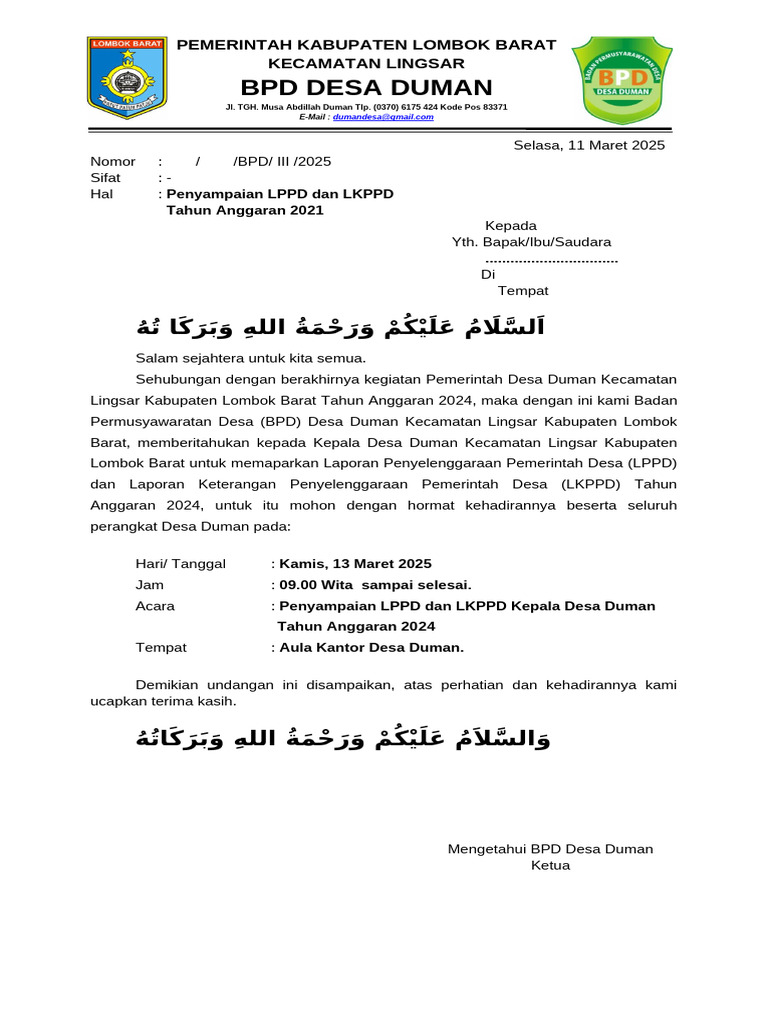 LOMBOK BARAT

PEMERINTAH KABUPATEN LOMBOK BARAT
KECAMATAN LINGSAR
BPD DESA DUMAN
Jl. TGH. Musa Abdillah Duman Tlp. (0370) 6175 424 Kode Pos 83371
E-Mail : dumandesa@gmail.com

BADAN PERMUSYAWARATAN DESA
BPD
DESA DUMAN

Selasa, 11 Maret 2025

Nomor : / /BPD/ III /2025
Sifat : -
Hal : Penyampaian LPPD dan LKPPD Tahun Anggaran 2021

Kepada
Yth. Bapak/Ibu/Saudara
.................................
Di
Tempat

اَلسَّلَامُ عَلَيْكُمْ وَرَحْمَةُ اللهِ وَبَرَكَا تُهُ

Salam sejahtera untuk kita semua.

Sehubungan dengan berakhirnya kegiatan Pemerintah Desa Duman Kecamatan Lingsar Kabupaten Lombok Barat Tahun Anggaran 2024, maka dengan ini kami Badan Permusyawaratan Desa (BPD) Desa Duman Kecamatan Lingsar Kabupaten Lombok Barat, memberitahukan kepada Kepala Desa Duman Kecamatan Lingsar Kabupaten Lombok Barat untuk memaparkan Laporan Penyelenggaraan Pemerintah Desa (LPPD) dan Laporan Keterangan Penyelenggaraan Pemerintah Desa (LKPPD) Tahun Anggaran 2024, untuk itu mohon dengan hormat kehadirannya beserta seluruh perangkat Desa Duman pada:

Hari/ Tanggal : Kamis, 13 Maret 2025
Jam : 09.00 Wita sampai selesai.
Acara : Penyampaian LPPD dan LKPPD Kepala Desa Duman Tahun Anggaran 2024
Tempat : Aula Kantor Desa Duman.

Demikian undangan ini disampaikan, atas perhatian dan kehadirannya kami ucapkan terima kasih.

وَالسَّلَامُ عَلَيْكُمْ وَرَحْمَةُ اللهِ وَبَرَكَاتُهُ

Mengetahui BPD Desa Duman
Ketua